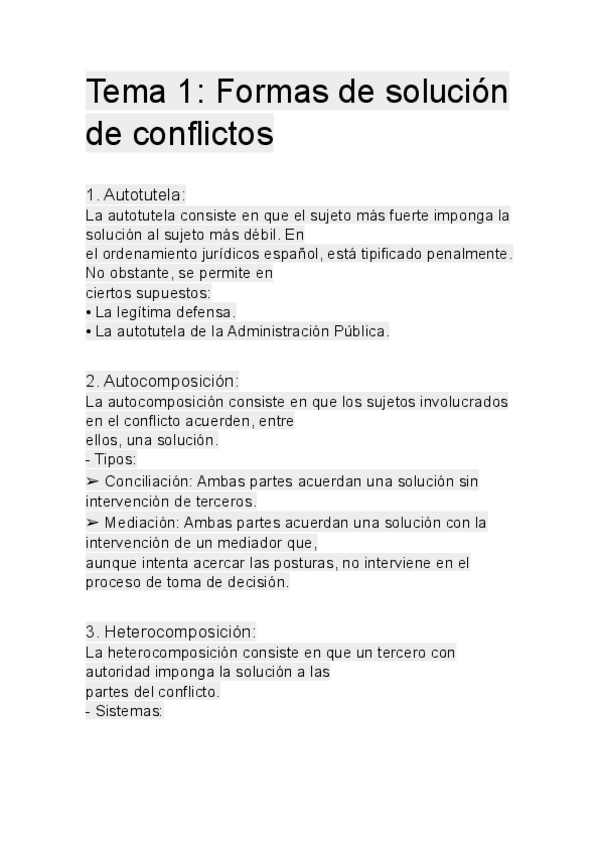 Tema 1: Formas de solución de conflictos

1. Autotutela:
La autotutela consiste en que el sujeto más fuerte imponga la solución al sujeto más débil. En el ordenamiento jurídicos español, está tipificado penalmente. No obstante, se permite en ciertos supuestos:
• La legítima defensa.
• La autotutela de la Administración Pública.

2. Autocomposición:
La autocomposición consiste en que los sujetos involucrados en el conflicto acuerden, entre ellos, una solución.
- Tipos:
➢ Conciliación: Ambas partes acuerdan una solución sin intervención de terceros.
➢ Mediación: Ambas partes acuerdan una solución con la intervención de un mediador que, aunque intenta acercar las posturas, no interviene en el proceso de toma de decisión.

3. Heterocomposición:
La heterocomposición consiste en que un tercero con autoridad imponga la solución a las partes del conflicto.
- Sistemas: